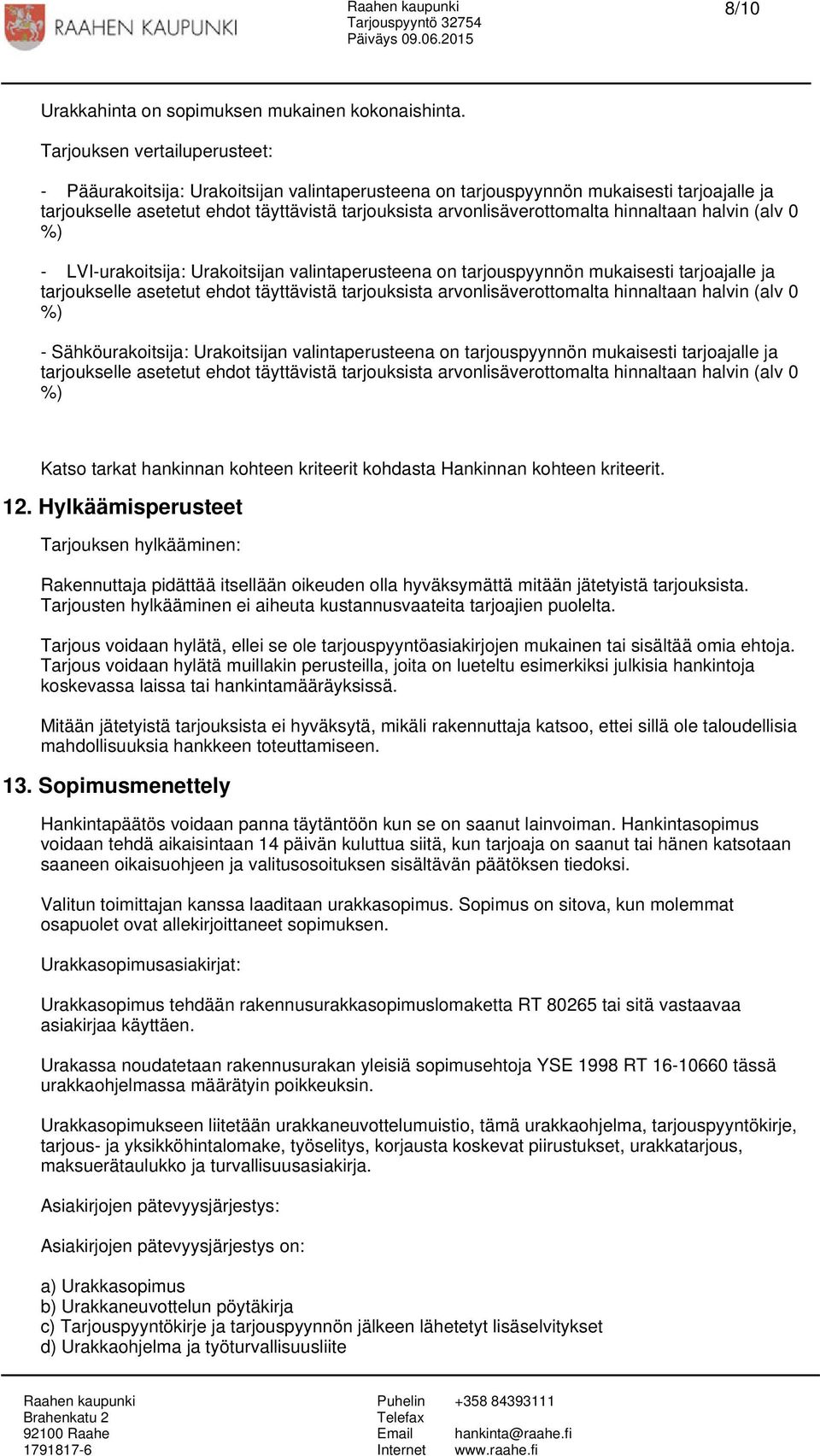 RAAHEN KAUPUNKI

Raahen kaupunki
Tarjouspyyntö 32754
Päiväys 09.06.2015

8/10

Urakkahinta on sopimuksen mukainen kokonaishinta.

Tarjouksen vertailuperusteet:

- Pääurakoitsija: Urakoitsijan valintaperusteena on tarjouspyynnön mukaisesti tarjoajalle ja tarjoukselle asetetut ehdot täyttävistä tarjouksista arvonlisäverottomalta hinnaltaan halvin (alv 0 %)

- LVI-urakoitsija: Urakoitsijan valintaperusteena on tarjouspyynnön mukaisesti tarjoajalle ja tarjoukselle asetetut ehdot täyttävistä tarjouksista arvonlisäverottomalta hinnaltaan halvin (alv 0 %)

- Sähköurakoitsija: Urakoitsijan valintaperusteena on tarjouspyynnön mukaisesti tarjoajalle ja tarjoukselle asetetut ehdot täyttävistä tarjouksista arvonlisäverottomalta hinnaltaan halvin (alv 0 %)

Katso tarkat hankinnan kohteen kriteerit kohdasta Hankinnan kohteen kriteerit.

12. Hylkäämisperusteet

Tarjouksen hylkääminen:

Rakennuttaja pidättää itsellään oikeuden olla hyväksymättä mitään jätetyistä tarjouksista. Tarjousten hylkääminen ei aiheuta kustannusvaateita tarjoajien puolelta.

Tarjous voidaan hylätä, ellei se ole tarjouspyyntöasiakirjojen mukainen tai sisältää omia ehtoja. Tarjous voidaan hylätä muillakin perusteilla, joita on lueteltu esimerkiksi julkisia hankintoja koskevassa laissa tai hankintamääräyksissä.

Mitään jätetyistä tarjouksista ei hyväksytä, mikäli rakennuttaja katsoo, ettei sillä ole taloudellisia mahdollisuuksia hankkeen toteuttamiseen.

13. Sopimusmenettely

Hankintapäätös voidaan panna täytäntöön kun se on saanut lainvoiman. Hankintasopimus voidaan tehdä aikaisintaan 14 päivän kuluttua siitä, kun tarjoaja on saanut tai hänen katsotaan saaneen oikaisuohjeen ja valitusosoituksen sisältävän päätöksen tiedoksi.

Valitun toimittajan kanssa laaditaan urakkasopimus. Sopimus on sitova, kun molemmat osapuolet ovat allekirjoittaneet sopimuksen.

Urakkasopimusasiakirjat:

Urakkasopimus tehdään rakennusurakkasopimuslomaketta RT 80265 tai sitä vastaavaa asiakirjaa käyttäen.

Urakassa noudatetaan rakennusurakan yleisiä sopimusehtoja YSE 1998 RT 16-10660 tässä urakkaohjelmassa määrätyin poikkeuksin.

Urakkasopimukseen liitetään urakkaneuvottelumuistio, tämä urakkaohjelma, tarjouspyyntökirje, tarjous- ja yksikköhintalomake, työselitys, korjausta koskevat piirustukset, urakkatarjous, maksuerätaulukko ja turvallisuusasiakirja.

Asiakirjojen pätevyysjärjestys:

Asiakirjojen pätevyysjärjestys on:

a) Urakkasopimus
b) Urakkaneuvottelun pöytäkirja
c) Tarjouspyyntökirje ja tarjouspyynnön jälkeen lähetetyt lisäselvitykset
d) Urakkaohjelma ja työturvallisuusliite

Raahen kaupunki
Brahenkatu 2
92100 Raahe
1791817-6

Puhelin +358 84393111
Telefax
Email hankinta@raahe.fi
Internet www.raahe.fi